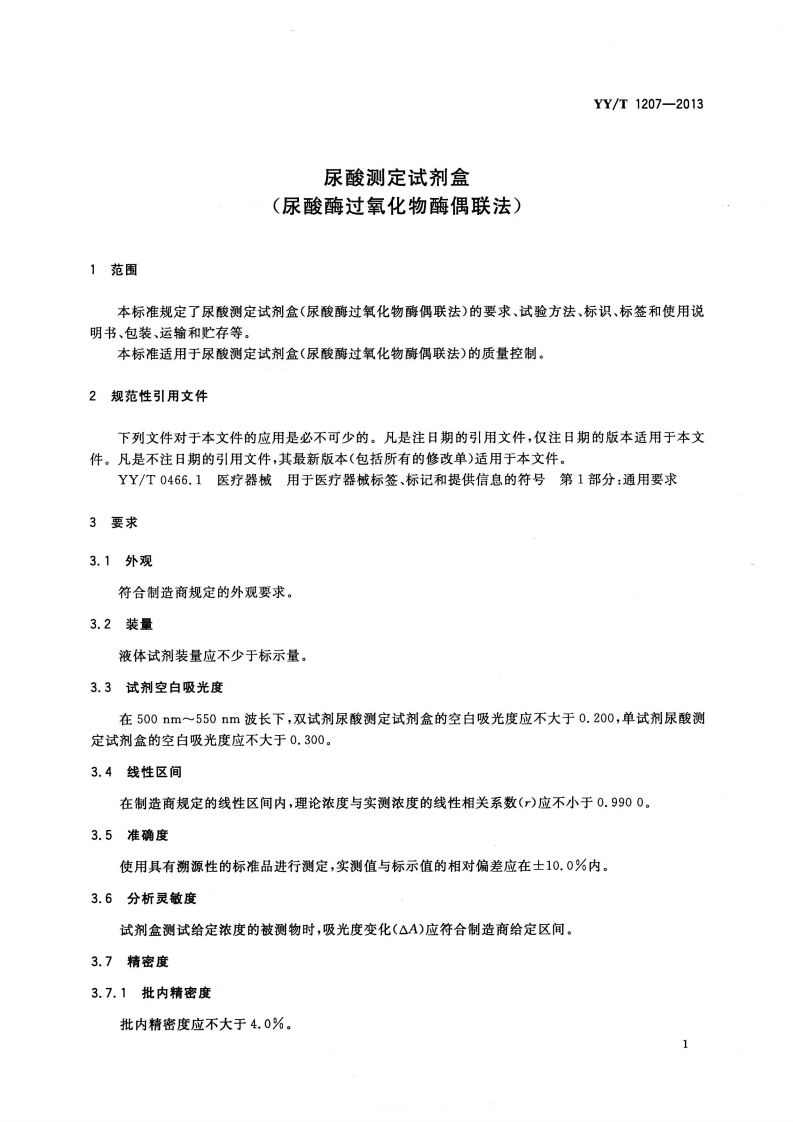 YY/T 1207—2013

尿酸测定试剂盒
（尿酸酶过氧化物酶偶联法）

1 范围

本标准规定了尿酸测定试剂盒(尿酸酶过氧化物酶偶联法)的要求、试验方法、标识、标签和使用说明书、包装、运输和贮存等。

本标准适用于尿酸测定试剂盒(尿酸酶过氧化物酶偶联法)的质量控制。

2 规范性引用文件

下列文件对于本文件的应用是必不可少的。凡是注日期的引用文件，仅注日期的版本适用于本文件。凡是不注日期的引用文件，其最新版本(包括所有的修改单)适用于本文件。

YY/T 0466.1 医疗器械 用于医疗器械标签、标记和提供信息的符号 第1部分：通用要求

3 要求

3.1 外观

符合制造商规定的外观要求。

3.2 装量

液体试剂装量应不少于标示量。

3.3 试剂空白吸光度

在 500 nm～550 nm 波长下，双试剂尿酸测定试剂盒的空白吸光度应不大于 0.200，单试剂尿酸测定试剂盒的空白吸光度应不大于 0.300。

3.4 线性区间

在制造商规定的线性区间内，理论浓度与实测浓度的线性相关系数($r$)应不小于 0.990 0。

3.5 准确度

使用具有溯源性的标准品进行测定，实测值与标示值的相对偏差应在±10.0%内。

3.6 分析灵敏度

试剂盒测试给定浓度的被测物时，吸光度变化($\Delta A$)应符合制造商给定区间。

3.7 精密度

3.7.1 批内精密度

批内精密度应不大于 4.0%。

1